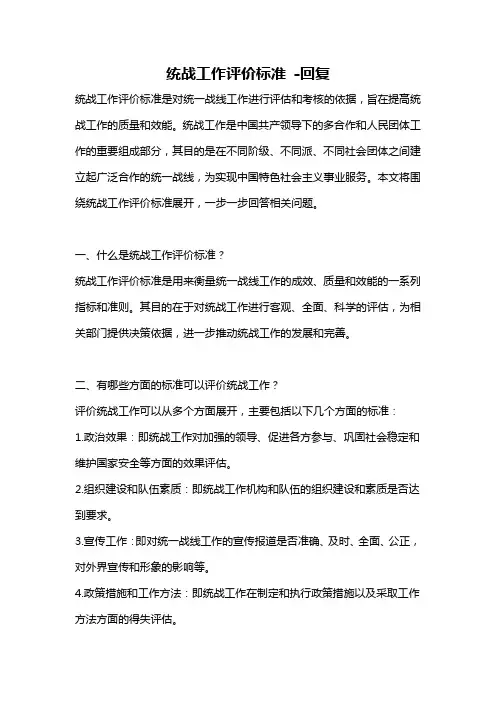 统战工作评价标准 -回复

统战工作评价标准是对统一战线工作进行评估和考核的依据，旨在提高统战工作的质量和效能。统战工作是中国共产领导下的多合作和人民团体工作的重要组成部分，其目的是在不同阶级、不同派、不同社会团体之间建立起广泛合作的统一战线，为实现中国特色社会主义事业服务。本文将围绕统战工作评价标准展开，一步一步回答相关问题。

一、什么是统战工作评价标准？

统战工作评价标准是用来衡量统一战线工作的成效、质量和效能的一系列指标和准则。其目的在于对统战工作进行客观、全面、科学的评估，为相关部门提供决策依据，进一步推动统战工作的发展和完善。

二、有哪些方面的标准可以评价统战工作？

评价统战工作可以从多个方面展开，主要包括以下几个方面的标准：

1.政治效果：即统战工作对加强的领导、促进各方参与、巩固社会稳定和维护国家安全等方面的效果评估。

2.组织建设和队伍素质：即统战工作机构和队伍的组织建设和素质是否达到要求。

3.宣传工作：即对统一战线工作的宣传报道是否准确、及时、全面、公正，对外界宣传和形象的影响等。

4.政策措施和工作方法：即统战工作在制定和执行政策措施以及采取工作方法方面的得失评估。